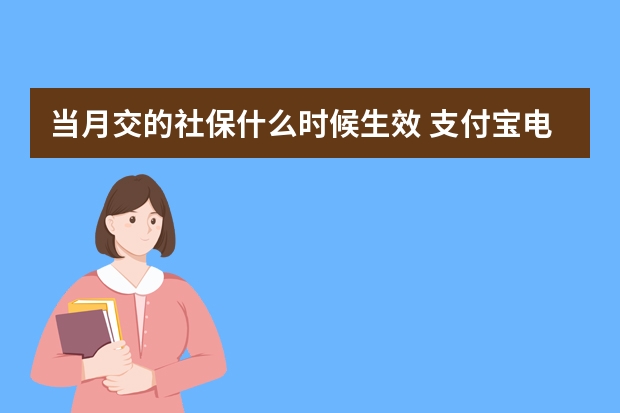 当月交的社保什么时候生效 支付宝电